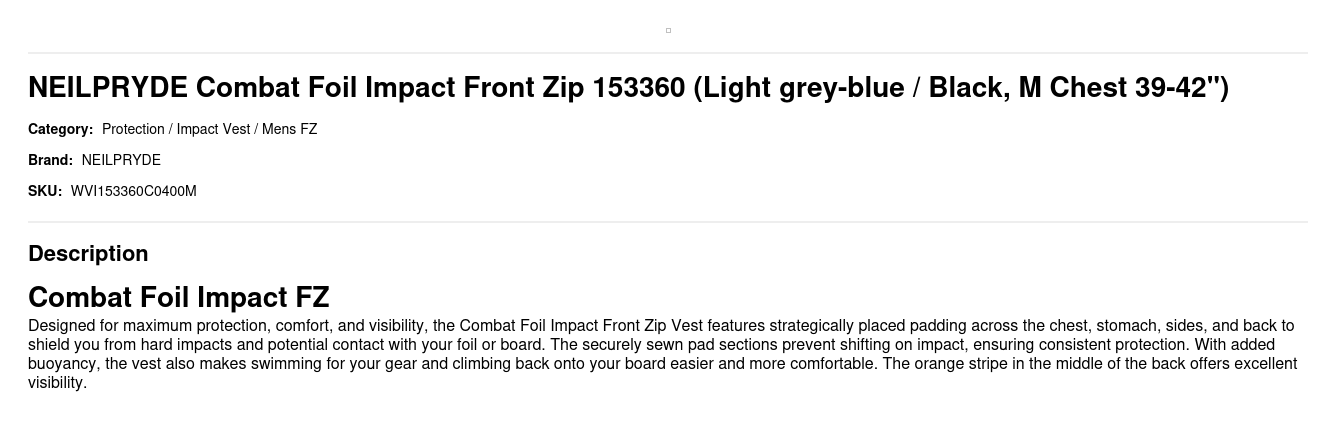 NEILPRYDE Combat Foil Impact Front Zip 153360 (Light grey-blue / Black, M Chest 39-42")

Category: Protection / Impact Vest / Mens FZ

Brand: NEILPRYDE

SKU: WVI153360C0400M

Description

Combat Foil Impact FZ

Designed for maximum protection, comfort, and visibility, the Combat Foil Impact Front Zip Vest features strategically placed padding across the chest, stomach, sides, and back to shield you from hard impacts and potential contact with your foil or board. The securely sewn pad sections prevent shifting on impact, ensuring consistent protection. With added buoyancy, the vest also makes swimming for your gear and climbing back onto your board easier and more comfortable. The orange stripe in the middle of the back offers excellent visibility.